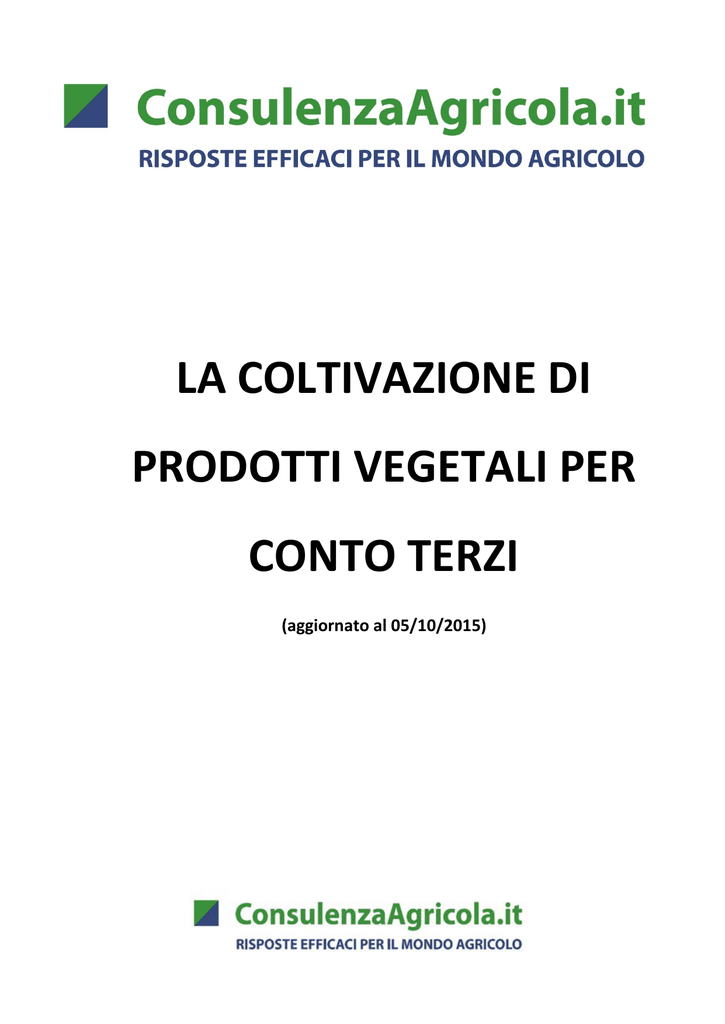 ConsulenzaAgricola.it
RISPOSTE EFFICACI PER IL MONDO AGRICOLO

LA COLTIVAZIONE DI PRODOTTI VEGETALI PER CONTO TERZI

(aggiornato al 05/10/2015)

ConsulenzaAgricola.it
RISPOSTE EFFICACI PER IL MONDO AGRICOLO